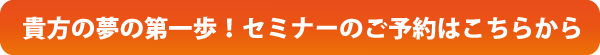 貴方の夢の第一歩！セミナーのご予約はこちらから